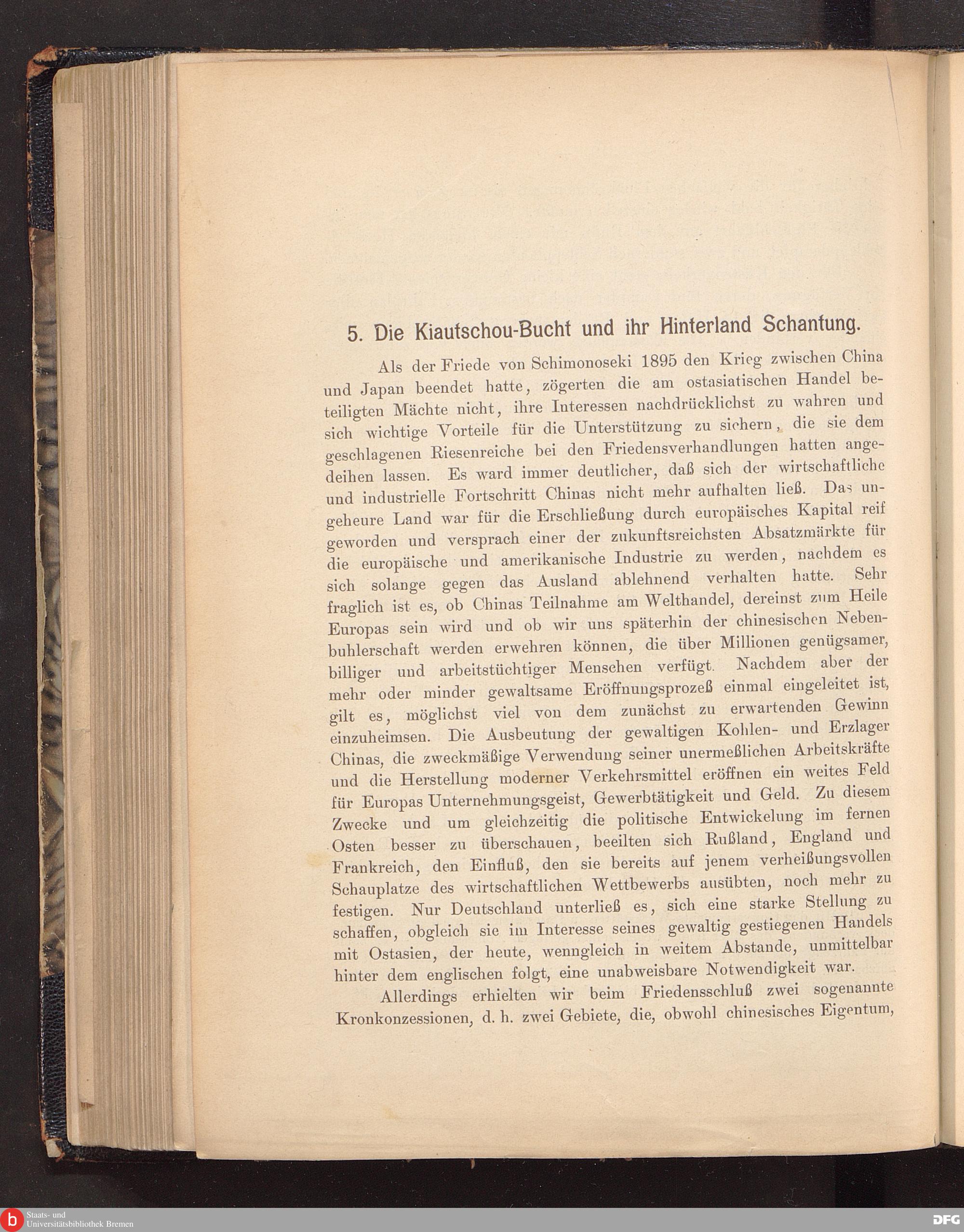 5. Die Kiautschou-Bucht und ihr Hinterland Schantung.

Als der Friede von Schimonoseki 1895 den Krieg zwischen China und Japan beendet hatte, zögerten die am ostasiatischen Handel beteiligten Mächte nicht, ihre Interessen nachdrücklichst zu wahren und sich wichtige Vorteile für die Unterstützung zu sichern, die sie dem geschlagenen Riesenreiche bei den Friedensverhandlungen hatten angedeihen lassen. Es ward immer deutlicher, daß sich der wirtschaftliche und industrielle Fortschritt Chinas nicht mehr aufhalten ließ. Das ungeheure Land war für die Erschließung durch europäisches Kapital reif geworden und versprach einer der zukunftsreichsten Absatzmärkte für die europäische und amerikanische Industrie zu werden, nachdem es sich solange gegen das Ausland ablehnend verhalten hatte. Sehr fraglich ist es, ob Chinas Teilnahme am Welthandel, dereinst zum Heile Europas sein wird und ob wir uns späterhin der chinesischen Nebenbuhlerschaft werden erwehren können, die über Millionen genügsamer, billiger und arbeitstüchtiger Menschen verfügt. Nachdem aber der mehr oder minder gewaltsame Eröffnungsprozeß einmal eingeleitet ist, gilt es, möglichst viel von dem zunächst zu erwartenden Gewinn einzuheimsen. Die Ausbeutung der gewaltigen Kohlen- und Erzlager Chinas, die zweckmäßige Verwendung seiner unermeßlichen Arbeitskräfte und die Herstellung moderner Verkehrsmittel eröffnen ein weites Feld für Europas Unternehmungsgeist, Gewerbtätigkeit und Geld. Zu diesem Zwecke und um gleichzeitig die politische Entwickelung im fernen Osten besser zu überschauen, beeilten sich Rußland, England und Frankreich, den Einfluß, den sie bereits auf jenem verheißungsvollen Schauplatze des wirtschaftlichen Wettbewerbs ausübten, noch mehr zu festigen. Nur Deutschland unterließ es, sich eine starke Stellung zu schaffen, obgleich sie im Interesse seines gewaltig gestiegenen Handels mit Ostasien, der heute, wenngleich in weitem Abstande, unmittelbar hinter dem englischen folgt, eine unabweisbare Notwendigkeit war.

Allerdings erhielten wir beim Friedensschluß zwei sogenannte Kronkonzessionen, d. h. zwei Gebiete, die, obwohl chinesisches Eigentum,

Staats- und Universitätsbibliothek Bremen
DFG